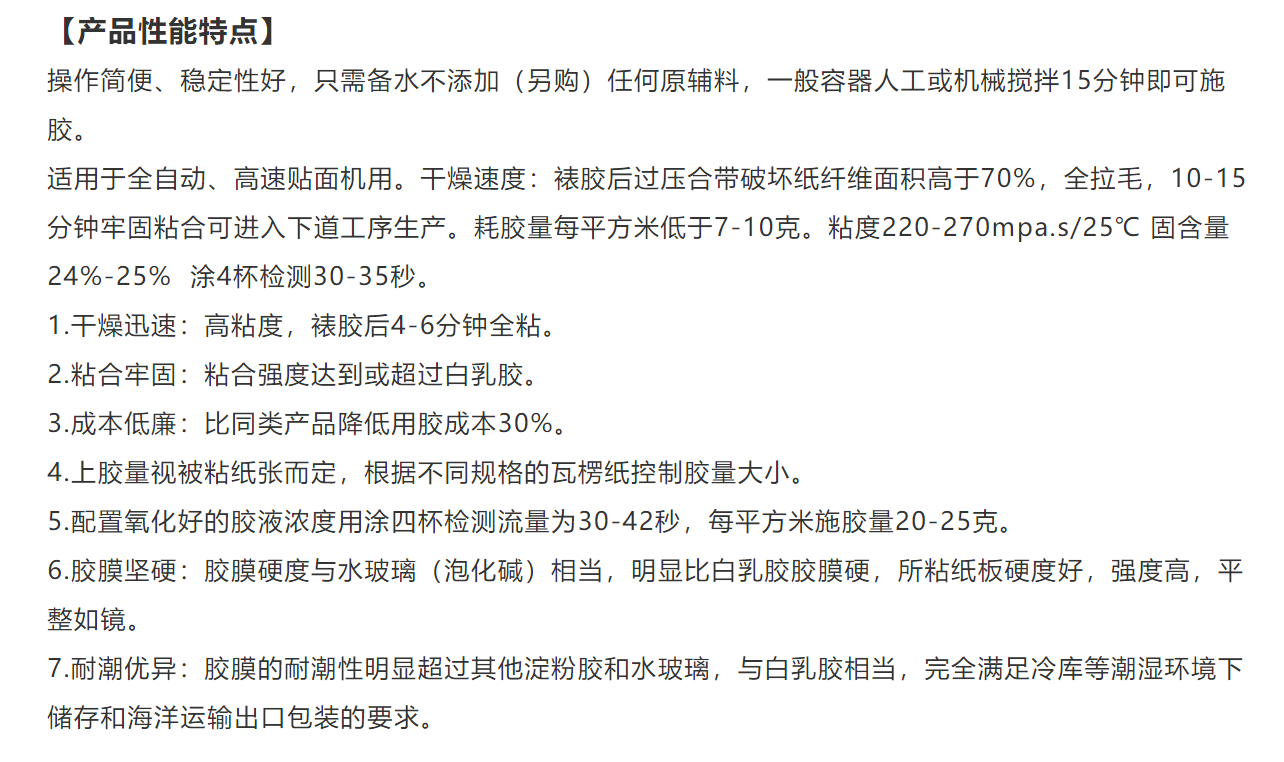 【产品性能特点】

操作简便、稳定性好，只需备水不添加（另购）任何原辅料，一般容器人工或机械搅拌15分钟即可施胶。

适用于全自动、高速贴面机用。干燥速度：裱胶后过压合带破坏纸纤维面积高于70%，全拉毛，10-15分钟牢固粘合可进入下道工序生产。耗胶量每平方米低于7-10克。粘度220-270mpa.s/25℃ 固含量24%-25% 涂4杯检测30-35秒。

1.干燥迅速：高粘度，裱胶后4-6分钟全粘。

2.粘合牢固：粘合强度达到或超过白乳胶。

3.成本低廉：比同类产品降低用胶成本30%。

4.上胶量视被粘纸张而定，根据不同规格的瓦楞纸控制胶量大小。

5.配置氧化好的胶液浓度用涂四杯检测流量为30-42秒，每平方米施胶量20-25克。

6.胶膜坚硬：胶膜硬度与水玻璃（泡化碱）相当，明显比白乳胶胶膜硬，所粘纸板硬度好，强度高，平整如镜。

7.耐潮优异：胶膜的耐潮性明显超过其他淀粉胶和水玻璃，与白乳胶相当，完全满足冷库等潮湿环境下储存和海洋运输出口包装的要求。